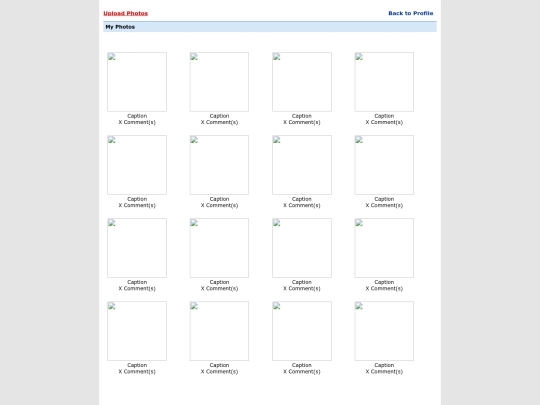 Upload Photos

Back to Profile

My Photos

Caption
X Comment(s)

Caption
X Comment(s)

Caption
X Comment(s)

Caption
X Comment(s)

Caption
X Comment(s)

Caption
X Comment(s)

Caption
X Comment(s)

Caption
X Comment(s)

Caption
X Comment(s)

Caption
X Comment(s)

Caption
X Comment(s)

Caption
X Comment(s)

Caption
X Comment(s)

Caption
X Comment(s)

Caption
X Comment(s)

Caption
X Comment(s)